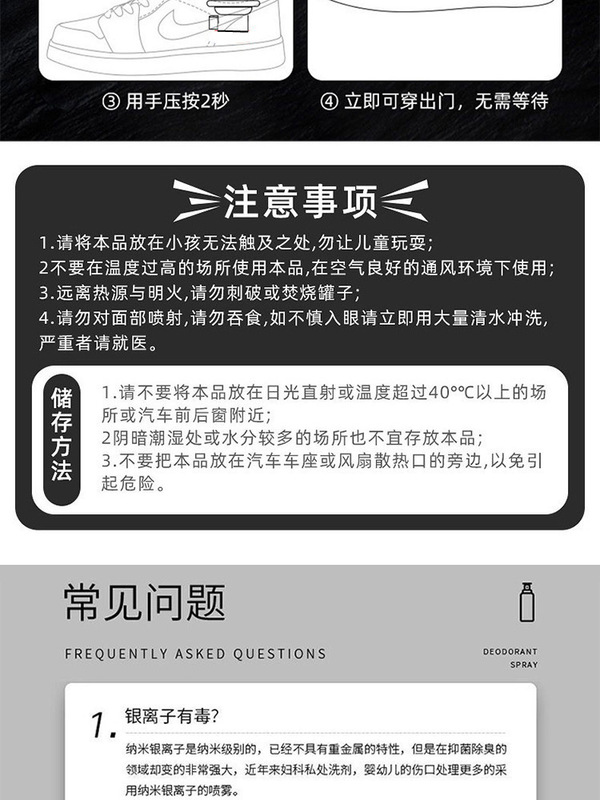 ③ 用手压按2秒

④ 立即可穿出门，无需等待

注意事项

1.请将本品放在小孩无法触及之处,勿让儿童玩耍;
2不要在温度过高的场所使用本品,在空气良好的通风环境下使用;
3.远离热源与明火,请勿刺破或焚烧罐子;
4.请勿对面部喷射,请勿吞食,如不慎入眼请立即用大量清水冲洗,严重者请就医。

储存方法

1.请不要将本品放在日光直射或温度超过40°℃以上的场所或汽车前后窗附近;
2阴暗潮湿处或水分较多的场所也不宜存放本品;
3.不要把本品放在汽车车座或风扇散热口的旁边,以免引起危险。

常见问题

FREQUENTLY ASKED QUESTIONS

DEODORANT SPRAY

1. 银离子有毒?

纳米银离子是纳米级别的，已经不具有重金属的特性，但是在抑菌除臭的领域却变的非常强大，近年来妇科私处洗剂，婴幼儿的伤口处理更多的采用纳米银离子的喷雾。